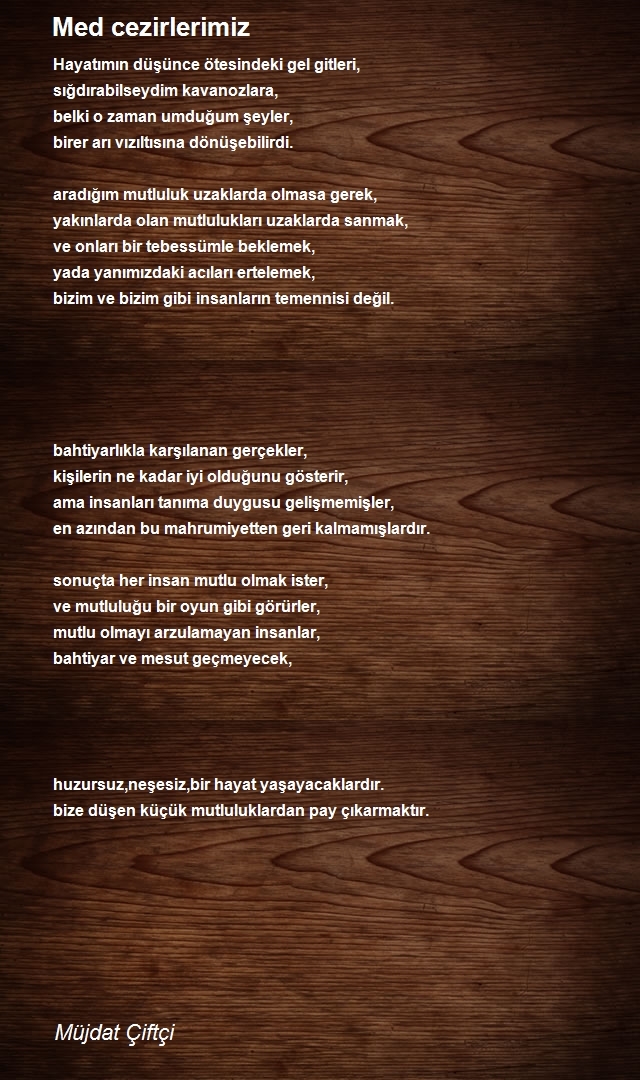 Med cezirlerimiz

Hayatımın düşünce ötesindeki gel gitleri,
sığdırabilseydim kavanozlara,
belki o zaman umduğum şeyler,
birer arı vızıltısına dönüşebilirdi.

aradığım mutluluk uzaklarda olmasa gerek,
yakınlarda olan mutlulukları uzaklarda sanmak,
ve onları bir tebessümle beklemek,
yada yanımızdaki acıları ertelemek,
bizim ve bizim gibi insanların temennisi değil.

bahtiyarlıkla karşılanan gerçekler,
kişilerin ne kadar iyi olduğunu gösterir,
ama insanları tanıma duygusu gelişmemişler,
en azından bu mahrumiyetten geri kalmamışlardır.

sonuçta her insan mutlu olmak ister,
ve mutluluğu bir oyun gibi görürler,
mutlu olmayı arzulamayan insanlar,
bahtiyar ve mesut geçmeyecek,

huzursuz,neşesiz,bir hayat yaşayacaklardır.
bize düşen küçük mutluluklardan pay çıkarmaktır.

Müjdat Çiftçi